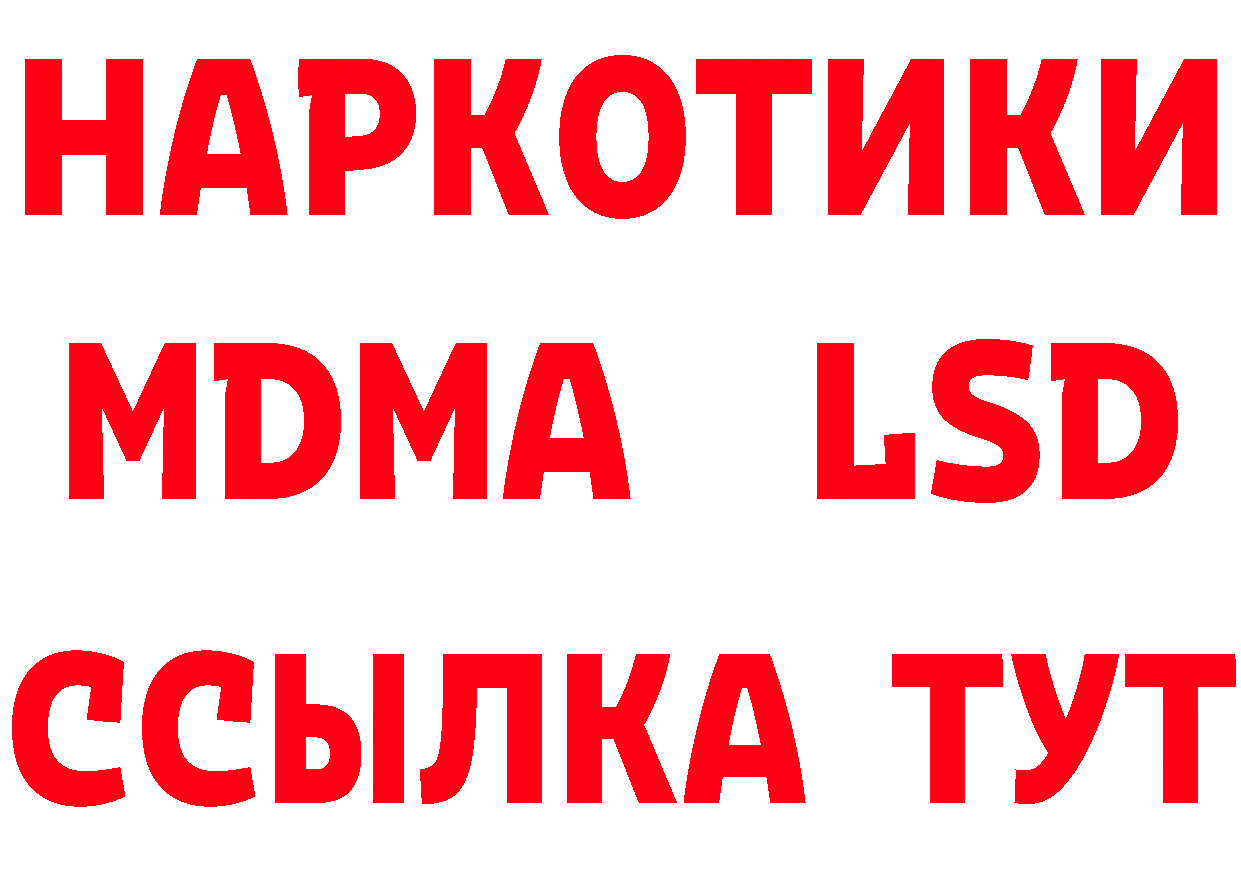 НАРКОТИКИ
MDMA LSD
ССЫЛКА ТУТ